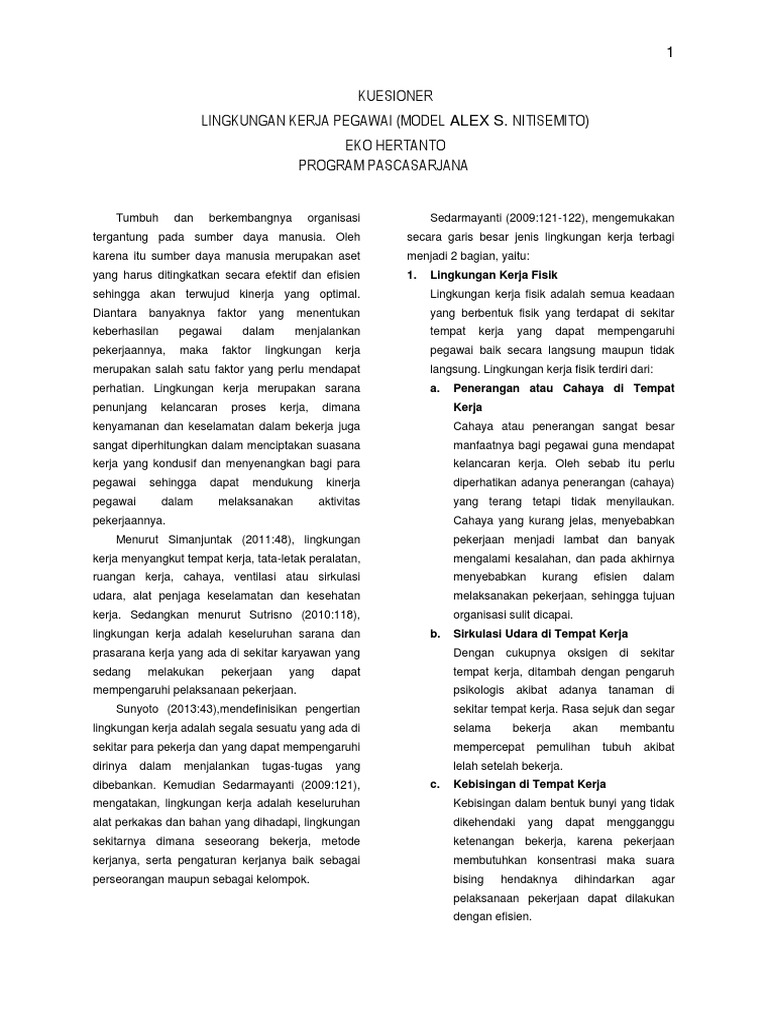 1

KUESIONER
LINGKUNGAN KERJA PEGAWAI (MODEL ALEX S. NITISEMITO)
EKO HERTANTO
PROGRAM PASCASARJANA

Tumbuh dan berkembangnya organisasi tergantung pada sumber daya manusia. Oleh karena itu sumber daya manusia merupakan aset yang harus ditingkatkan secara efektif dan efisien sehingga akan terwujud kinerja yang optimal. Diantara banyaknya faktor yang menentukan keberhasilan pegawai dalam menjalankan pekerjaannya, maka faktor lingkungan kerja merupakan salah satu faktor yang perlu mendapat perhatian. Lingkungan kerja merupakan sarana penunjang kelancaran proses kerja, dimana kenyamanan dan keselamatan dalam bekerja juga sangat diperhitungkan dalam menciptakan suasana kerja yang kondusif dan menyenangkan bagi para pegawai sehingga dapat mendukung kinerja pegawai dalam melaksanakan aktivitas pekerjaannya.

Menurut Simanjuntak (2011:48), lingkungan kerja menyangkut tempat kerja, tata-letak peralatan, ruangan kerja, cahaya, ventilasi atau sirkulasi udara, alat penjaga keselamatan dan kesehatan kerja. Sedangkan menurut Sutrisno (2010:118), lingkungan kerja adalah keseluruhan sarana dan prasarana kerja yang ada di sekitar karyawan yang sedang melakukan pekerjaan yang dapat mempengaruhi pelaksanaan pekerjaan.

Sunyoto (2013:43),mendefinisikan pengertian lingkungan kerja adalah segala sesuatu yang ada di sekitar para pekerja dan yang dapat mempengaruhi dirinya dalam menjalankan tugas-tugas yang dibebankan. Kemudian Sedarmayanti (2009:121), mengatakan, lingkungan kerja adalah keseluruhan alat perkakas dan bahan yang dihadapi, lingkungan sekitarnya dimana seseorang bekerja, metode kerjanya, serta pengaturan kerjanya baik sebagai perseorangan maupun sebagai kelompok.

Sedarmayanti (2009:121-122), mengemukakan secara garis besar jenis lingkungan kerja terbagi menjadi 2 bagian, yaitu:

1. Lingkungan Kerja Fisik
Lingkungan kerja fisik adalah semua keadaan yang berbentuk fisik yang terdapat di sekitar tempat kerja yang dapat mempengaruhi pegawai baik secara langsung maupun tidak langsung. Lingkungan kerja fisik terdiri dari:

a. Penerangan atau Cahaya di Tempat Kerja
Cahaya atau penerangan sangat besar manfaatnya bagi pegawai guna mendapat kelancaran kerja. Oleh sebab itu perlu diperhatikan adanya penerangan (cahaya) yang terang tetapi tidak menyilaukan. Cahaya yang kurang jelas, menyebabkan pekerjaan menjadi lambat dan banyak mengalami kesalahan, dan pada akhirnya menyebabkan kurang efisien dalam melaksanakan pekerjaan, sehingga tujuan organisasi sulit dicapai.

b. Sirkulasi Udara di Tempat Kerja
Dengan cukupnya oksigen di sekitar tempat kerja, ditambah dengan pengaruh psikologis akibat adanya tanaman di sekitar tempat kerja. Rasa sejuk dan segar selama bekerja akan membantu mempercepat pemulihan tubuh akibat lelah setelah bekerja.

c. Kebisingan di Tempat Kerja
Kebisingan dalam bentuk bunyi yang tidak dikehendaki yang dapat mengganggu ketenangan bekerja, karena pekerjaan membutuhkan konsentrasi maka suara bising hendaknya dihindarkan agar pelaksanaan pekerjaan dapat dilakukan dengan efisien.